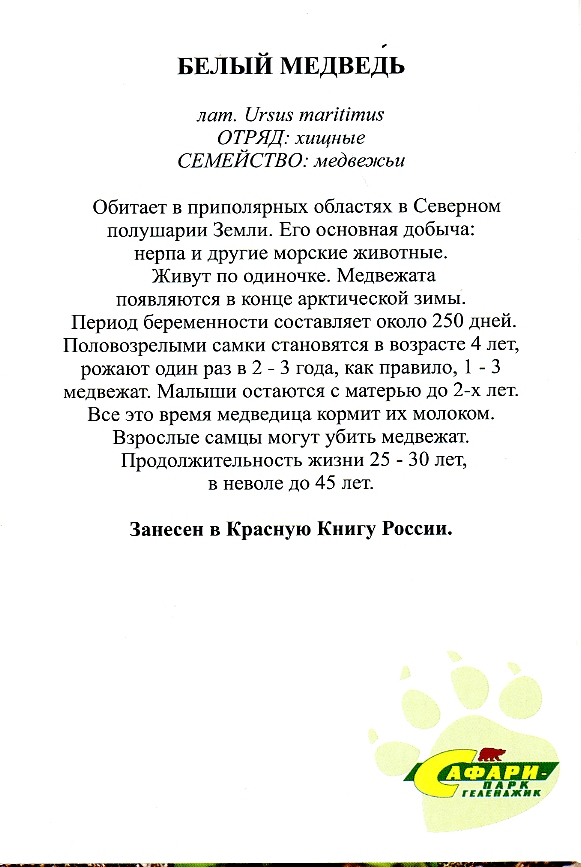 БЕЛЫЙ МЕДВЕ́ДЬ

лат. Ursus maritimus
ОТРЯД: хищные
СЕМЕЙСТВО: медвежьи

Обитает в приполярных областях в Северном полушарии Земли. Его основная добыча: нерпа и другие морские животные. Живут по одиночке. Медвежата появляются в конце арктической зимы. Период беременности составляет около 250 дней. Половозрелыми самки становятся в возрасте 4 лет, рожают один раз в 2 - 3 года, как правило, 1 - 3 медвежат. Малыши остаются с матерью до 2-х лет. Все это время медведица кормит их молоком. Взрослые самцы могут убить медвежат. Продолжительность жизни 25 - 30 лет, в неволе до 45 лет.

Занесен в Красную Книгу России.

САФАРИ-ПАРК ГЕЛЕНДЖИК